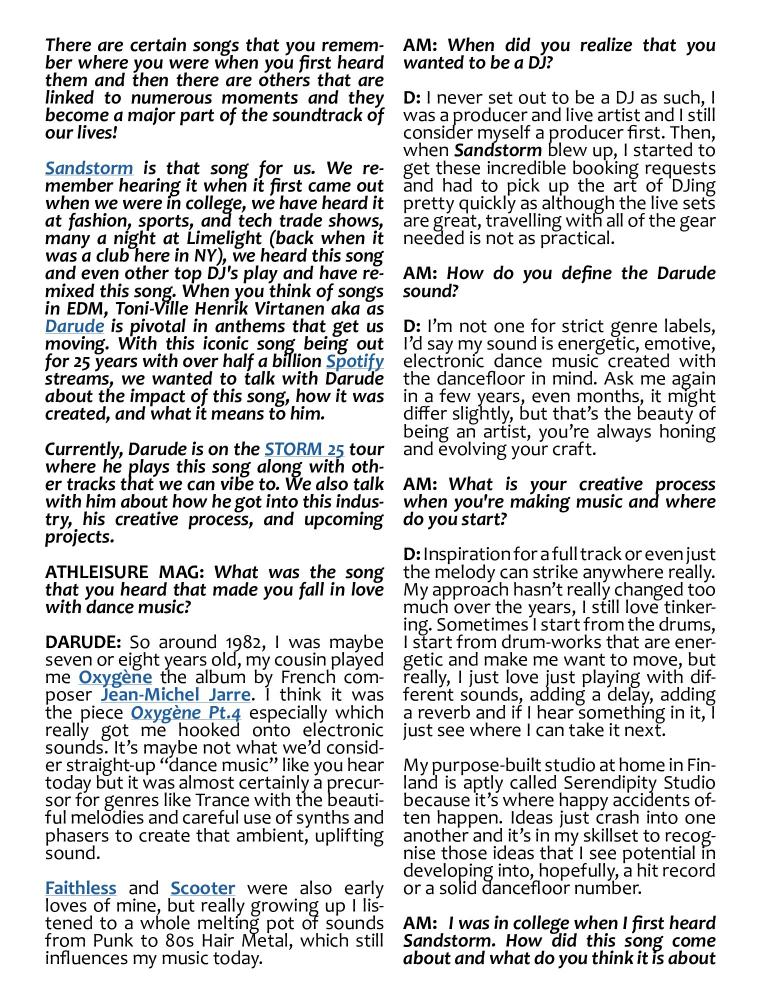 There are certain songs that you remember where you were when you first heard them and then there are others that are linked to numerous moments and they become a major part of the soundtrack of our lives!

Sandstorm is that song for us. We remember hearing it when it first came out when we were in college, we have heard it at fashion, sports, and tech trade shows, many a night at Limelight (back when it was a club here in NY), we heard this song and even other top DJ's play and have remixed this song. When you think of songs in EDM, Toni-Ville Henrik Virtanen aka as Darude is pivotal in anthems that get us moving. With this iconic song being out for 25 years with over half a billion Spotify streams, we wanted to talk with Darude about the impact of this song, how it was created, and what it means to him.

Currently, Darude is on the STORM 25 tour where he plays this song along with other tracks that we can vibe to. We also talk with him about how he got into this industry, his creative process, and upcoming projects.

ATHLEISURE MAG: What was the song that you heard that made you fall in love with dance music?

DARUDE: So around 1982, I was maybe seven or eight years old, my cousin played me Oxygène the album by French composer Jean-Michel Jarre. I think it was the piece Oxygène Pt.4 especially which really got me hooked onto electronic sounds. It's maybe not what we'd consider straight-up "dance music" like you hear today but it was almost certainly a precursor for genres like Trance with the beautiful melodies and careful use of synths and phasers to create that ambient, uplifting sound.

Faithless and Scooter were also early loves of mine, but really growing up I listened to a whole melting pot of sounds from Punk to 80s Hair Metal, which still influences my music today.

AM: When did you realize that you wanted to be a DJ?

D: I never set out to be a DJ as such, I was a producer and live artist and I still consider myself a producer first. Then, when Sandstorm blew up, I started to get these incredible booking requests and had to pick up the art of DJing pretty quickly as although the live sets are great, travelling with all of the gear needed is not as practical.

AM: How do you define the Darude sound?

D: I'm not one for strict genre labels, I'd say my sound is energetic, emotive, electronic dance music created with the dancefloor in mind. Ask me again in a few years, even months, it might differ slightly, but that's the beauty of being an artist, you're always honing and evolving your craft.

AM: What is your creative process when you're making music and where do you start?

D: Inspiration for a full track or even just the melody can strike anywhere really. My approach hasn't really changed too much over the years, I still love tinkering. Sometimes I start from the drums, I start from drum-works that are energetic and make me want to move, but really, I just love just playing with different sounds, adding a delay, adding a reverb and if I hear something in it, I just see where I can take it next.

My purpose-built studio at home in Finland is aptly called Serendipity Studio because it's where happy accidents often happen. Ideas just crash into one another and it's in my skillset to recognise those ideas that I see potential in developing into, hopefully, a hit record or a solid dancefloor number.

AM: I was in college when I first heard Sandstorm. How did this song come about and what do you think it is about